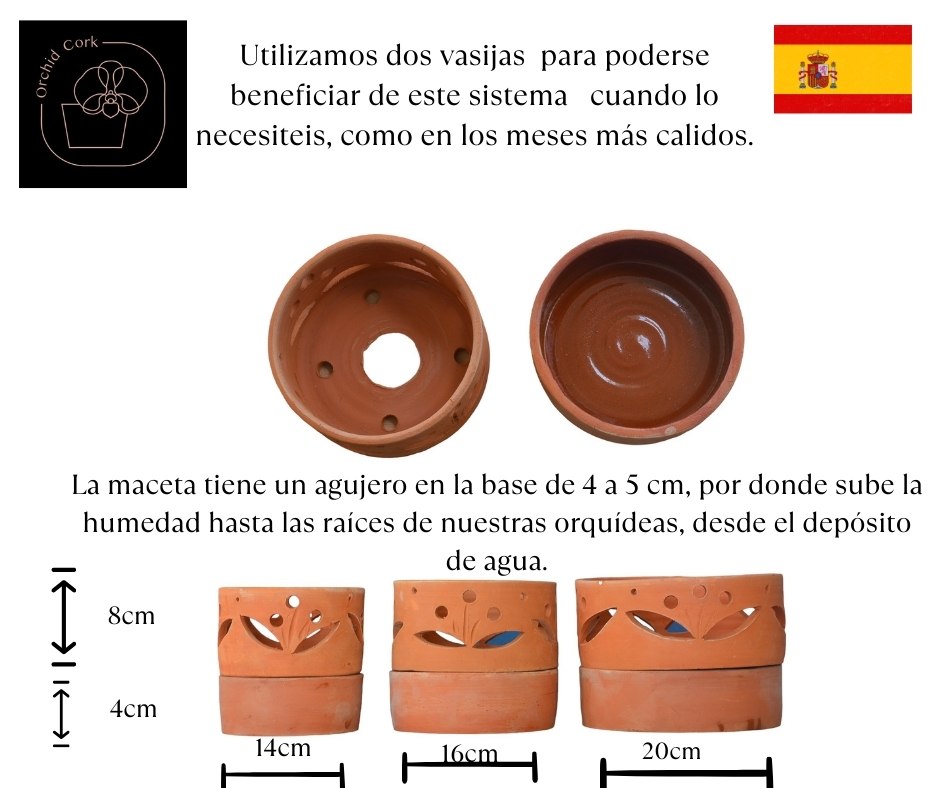 Orchid Cork

Utilizamos dos vasijas para poderse beneficiar de este sistema cuando lo necesiteis, como en los meses más calidos.

La maceta tiene un agujero en la base de 4 a 5 cm, por donde sube la humedad hasta las raíces de nuestras orquídeas, desde el depósito de agua.

8cm

4cm

14cm

16cm

20cm